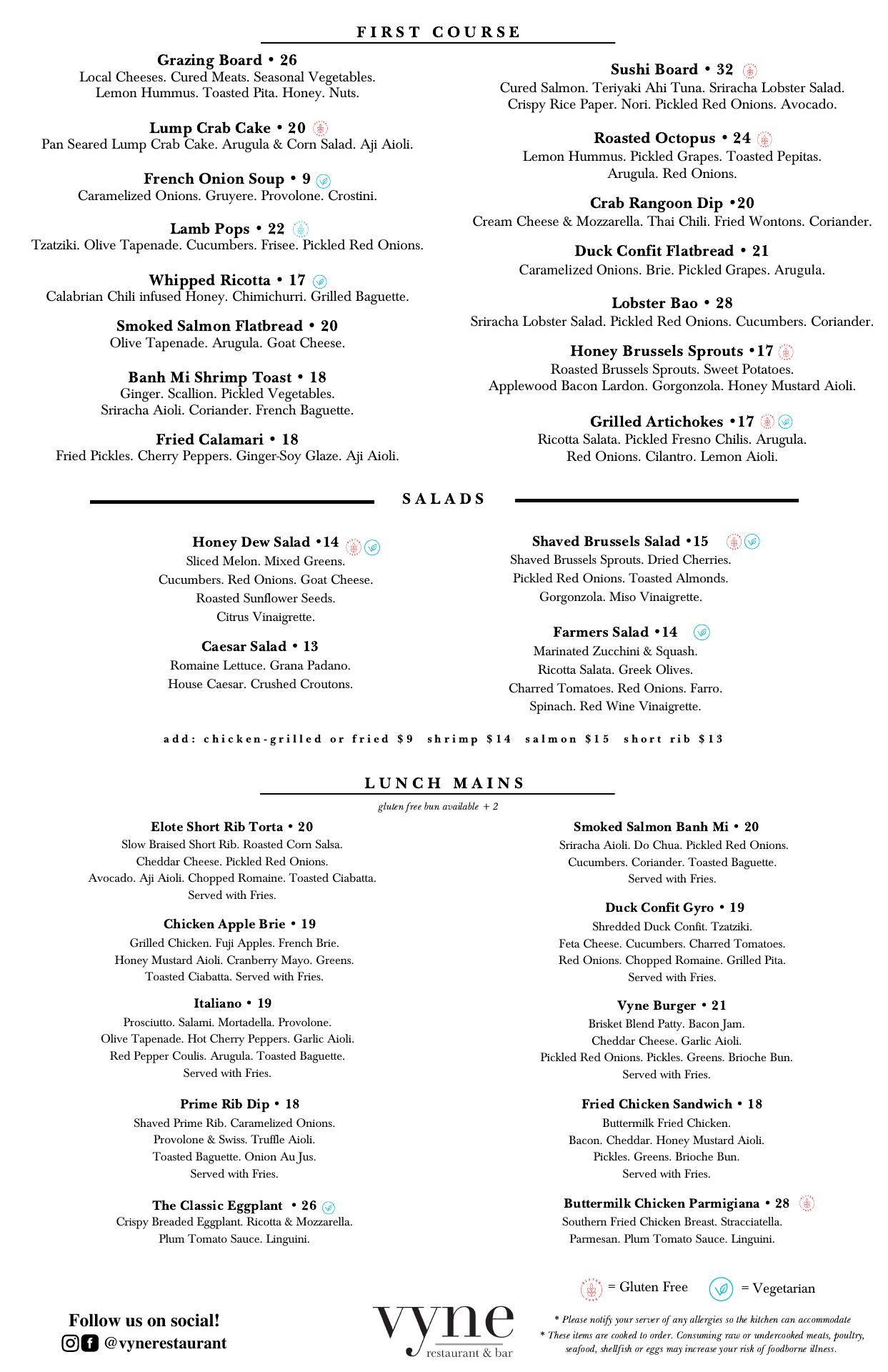 FIRST COURSE

Grazing Board • 26
Local Cheeses. Cured Meats. Seasonal Vegetables. Lemon Hummus. Toasted Pita. Honey. Nuts.

Lump Crab Cake • 20
Pan Seared Lump Crab Cake. Arugula & Corn Salad. Aji Aioli.

French Onion Soup • 9
Caramelized Onions. Gruyere. Provolone. Crostini.

Lamb Pops • 22
Tzatziki. Olive Tapenade. Cucumbers. Frisee. Pickled Red Onions.

Whipped Ricotta • 17
Calabrian Chili infused Honey. Chimichurri. Grilled Baguette.

Smoked Salmon Flatbread • 20
Olive Tapenade. Arugula. Goat Cheese.

Banh Mi Shrimp Toast • 18
Ginger. Scallion. Pickled Vegetables. Sriracha Aioli. Coriander. French Baguette.

Fried Calamari • 18
Fried Pickles. Cherry Peppers. Ginger-Soy Glaze. Aji Aioli.

Sushi Board • 32
Cured Salmon. Teriyaki Ahi Tuna. Sriracha Lobster Salad. Crispy Rice Paper. Nori. Pickled Red Onions. Avocado.

Roasted Octopus • 24
Lemon Hummus. Pickled Grapes. Toasted Pepitas. Arugula. Red Onions.

Crab Rangoon Dip •20
Cream Cheese & Mozzarella. Thai Chili. Fried Wontons. Coriander.

Duck Confit Flatbread • 21
Caramelized Onions. Brie. Pickled Grapes. Arugula.

Lobster Bao • 28
Sriracha Lobster Salad. Pickled Red Onions. Cucumbers. Coriander.

Honey Brussels Sprouts •17
Roasted Brussels Sprouts. Sweet Potatoes. Applewood Bacon Lardon. Gorgonzola. Honey Mustard Aioli.

Grilled Artichokes •17
Ricotta Salata. Pickled Fresno Chilis. Arugula. Red Onions. Cilantro. Lemon Aioli.

SALADS

Honey Dew Salad •14
Sliced Melon. Mixed Greens. Cucumbers. Red Onions. Goat Cheese. Roasted Sunflower Seeds. Citrus Vinaigrette.

Caesar Salad • 13
Romaine Lettuce. Grana Padano. House Caesar. Crushed Croutons.

Shaved Brussels Salad •15
Shaved Brussels Sprouts. Dried Cherries. Pickled Red Onions. Toasted Almonds. Gorgonzola. Miso Vinaigrette.

Farmers Salad •14
Marinated Zucchini & Squash. Ricotta Salata. Greek Olives. Charred Tomatoes. Red Onions. Farro. Spinach. Red Wine Vinaigrette.

add: chicken-grilled or fried $9 shrimp $14 salmon $15 short rib $13

LUNCH MAINS
gluten free bun available + 2

Elote Short Rib Torta • 20
Slow Braised Short Rib. Roasted Corn Salsa. Cheddar Cheese. Pickled Red Onions. Avocado. Aji Aioli. Chopped Romaine. Toasted Ciabatta. Served with Fries.

Chicken Apple Brie • 19
Grilled Chicken. Fuji Apples. French Brie. Honey Mustard Aioli. Cranberry Mayo. Greens. Toasted Ciabatta. Served with Fries.

Italiano • 19
Prosciutto. Salami. Mortadella. Provolone. Olive Tapenade. Hot Cherry Peppers. Garlic Aioli. Red Pepper Coulis. Arugula. Toasted Baguette. Served with Fries.

Prime Rib Dip • 18
Shaved Prime Rib. Caramelized Onions. Provolone & Swiss. Truffle Aioli. Toasted Baguette. Onion Au Jus. Served with Fries.

The Classic Eggplant • 26
Crispy Breaded Eggplant. Ricotta & Mozzarella. Plum Tomato Sauce. Linguini.

Smoked Salmon Banh Mi • 20
Sriracha Aioli. Do Chua. Pickled Red Onions. Cucumbers. Coriander. Toasted Baguette. Served with Fries.

Duck Confit Gyro • 19
Shredded Duck Confit. Tzatziki. Feta Cheese. Cucumbers. Charred Tomatoes. Red Onions. Chopped Romaine. Grilled Pita. Served with Fries.

Vyne Burger • 21
Brisket Blend Patty. Bacon Jam. Cheddar Cheese. Garlic Aioli. Pickled Red Onions. Pickles. Greens. Brioche Bun. Served with Fries.

Fried Chicken Sandwich • 18
Buttermilk Fried Chicken. Bacon. Cheddar. Honey Mustard Aioli. Pickles. Greens. Brioche Bun. Served with Fries.

Buttermilk Chicken Parmigiana • 28
Southern Fried Chicken Breast. Stracciatella. Parmesan. Plum Tomato Sauce. Linguini.

= Gluten Free = Vegetarian

Follow us on social!
@vynerestaurant

vyne
restaurant & bar

* Please notify your server of any allergies so the kitchen can accommodate
* These items are cooked to order. Consuming raw or undercooked meats, poultry, seafood, shellfish or eggs may increase your risk of foodborne illness.